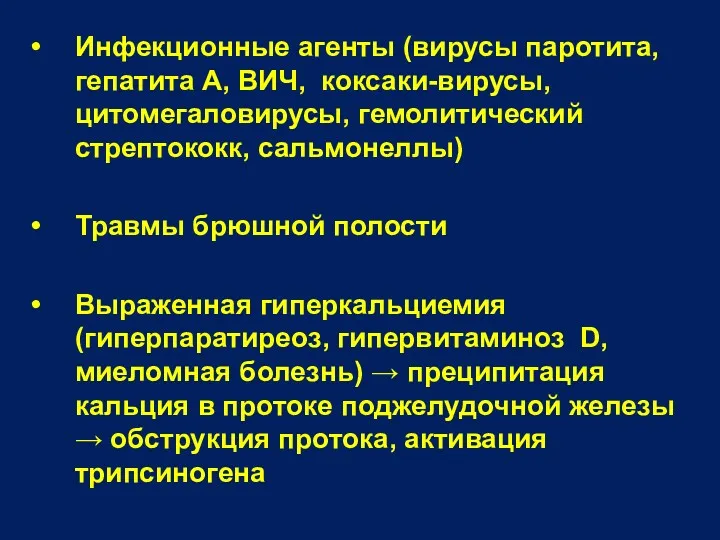 • Инфекционные агенты (вирусы паротита, гепатита А, ВИЧ, коксаки-вирусы, цитомегаловирусы, гемолитический стрептококк, сальмонеллы)

• Травмы брюшной полости

• Выраженная гиперкальциемия (гиперпаратиреоз, гипервитаминоз D, миеломная болезнь) → преципитация кальция в протоке поджелудочной железы → обструкция протока, активация трипсиногена